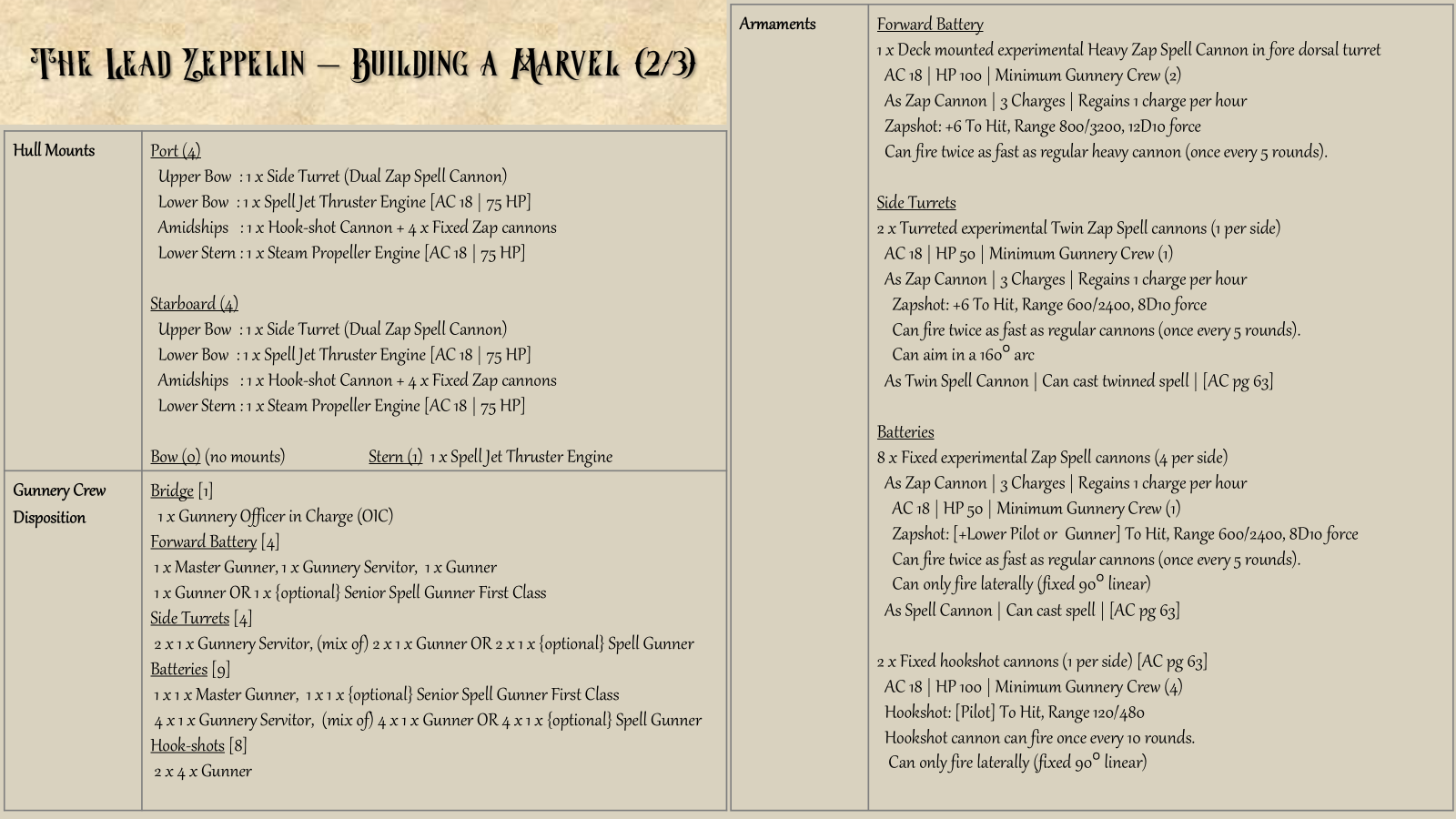 The Lead Zeppelin – Building a Marvel (2/3)

| | |
|---|---|
| Hull Mounts | Port (4)<br>Upper Bow : 1 x Side Turret (Dual Zap Spell Cannon)<br>Lower Bow : 1 x Spell Jet Thruster Engine [AC 18 \| 75 HP]<br>Amidships : 1 x Hook-shot Cannon + 4 x Fixed Zap cannons<br>Lower Stern : 1 x Steam Propeller Engine [AC 18 \| 75 HP]<br><br>Starboard (4)<br>Upper Bow : 1 x Side Turret (Dual Zap Spell Cannon)<br>Lower Bow : 1 x Spell Jet Thruster Engine [AC 18 \| 75 HP]<br>Amidships : 1 x Hook-shot Cannon + 4 x Fixed Zap cannons<br>Lower Stern : 1 x Steam Propeller Engine [AC 18 \| 75 HP]<br><br>Bow (0) (no mounts) Stern (1) 1 x Spell Jet Thruster Engine |
| Gunnery Crew Disposition | Bridge [1]<br>1 x Gunnery Officer in Charge (OIC)<br>Forward Battery [4]<br>1 x Master Gunner, 1 x Gunnery Servitor, 1 x Gunner<br>1 x Gunner OR 1 x {optional} Senior Spell Gunner First Class<br>Side Turrets [4]<br>2 x 1 x Gunnery Servitor, (mix of) 2 x 1 x Gunner OR 2 x 1 x {optional} Spell Gunner<br>Batteries [9]<br>1 x 1 x Master Gunner, 1 x 1 x {optional} Senior Spell Gunner First Class<br>4 x 1 x Gunnery Servitor, (mix of) 4 x 1 x Gunner OR 4 x 1 x {optional} Spell Gunner<br>Hook-shots [8]<br>2 x 4 x Gunner |

| | |
|---|---|
| Armaments | Forward Battery<br>1 x Deck mounted experimental Heavy Zap Spell Cannon in fore dorsal turret<br>AC 18 \| HP 100 \| Minimum Gunnery Crew (2)<br>As Zap Cannon \| 3 Charges \| Regains 1 charge per hour<br>Zapshot: +6 To Hit, Range 800/3200, 12D10 force<br>Can fire twice as fast as regular heavy cannon (once every 5 rounds).<br><br>Side Turrets<br>2 x Turreted experimental Twin Zap Spell cannons (1 per side)<br>AC 18 \| HP 50 \| Minimum Gunnery Crew (1)<br>As Zap Cannon \| 3 Charges \| Regains 1 charge per hour<br>Zapshot: +6 To Hit, Range 600/2400, 8D10 force<br>Can fire twice as fast as regular cannons (once every 5 rounds).<br>Can aim in a 160° arc<br>As Twin Spell Cannon \| Can cast twinned spell \| [AC pg 63]<br><br>Batteries<br>8 x Fixed experimental Zap Spell cannons (4 per side)<br>As Zap Cannon \| 3 Charges \| Regains 1 charge per hour<br>AC 18 \| HP 50 \| Minimum Gunnery Crew (1)<br>Zapshot: [+Lower Pilot or Gunner] To Hit, Range 600/2400, 8D10 force<br>Can fire twice as fast as regular cannons (once every 5 rounds).<br>Can only fire laterally (fixed 90° linear)<br>As Spell Cannon \| Can cast spell \| [AC pg 63]<br><br>2 x Fixed hookshot cannons (1 per side) [AC pg 63]<br>AC 18 \| HP 100 \| Minimum Gunnery Crew (4)<br>Hookshot: [Pilot] To Hit, Range 120/480<br>Hookshot cannon can fire once every 10 rounds.<br>Can only fire laterally (fixed 90° linear) |